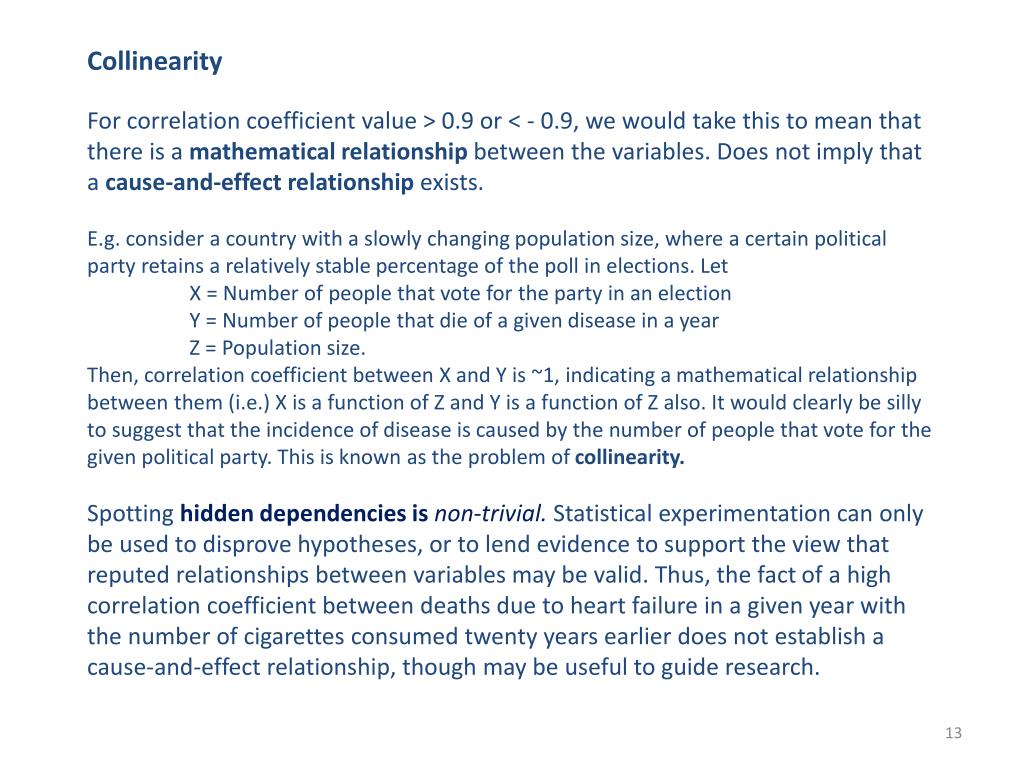 Collinearity

For correlation coefficient value > 0.9 or < - 0.9, we would take this to mean that there is a mathematical relationship between the variables. Does not imply that a cause-and-effect relationship exists.

E.g. consider a country with a slowly changing population size, where a certain political party retains a relatively stable percentage of the poll in elections. Let
X = Number of people that vote for the party in an election
Y = Number of people that die of a given disease in a year
Z = Population size.
Then, correlation coefficient between X and Y is ~1, indicating a mathematical relationship between them (i.e.) X is a function of Z and Y is a function of Z also. It would clearly be silly to suggest that the incidence of disease is caused by the number of people that vote for the given political party. This is known as the problem of collinearity.

Spotting hidden dependencies is non-trivial. Statistical experimentation can only be used to disprove hypotheses, or to lend evidence to support the view that reputed relationships between variables may be valid. Thus, the fact of a high correlation coefficient between deaths due to heart failure in a given year with the number of cigarettes consumed twenty years earlier does not establish a cause-and-effect relationship, though may be useful to guide research.

13